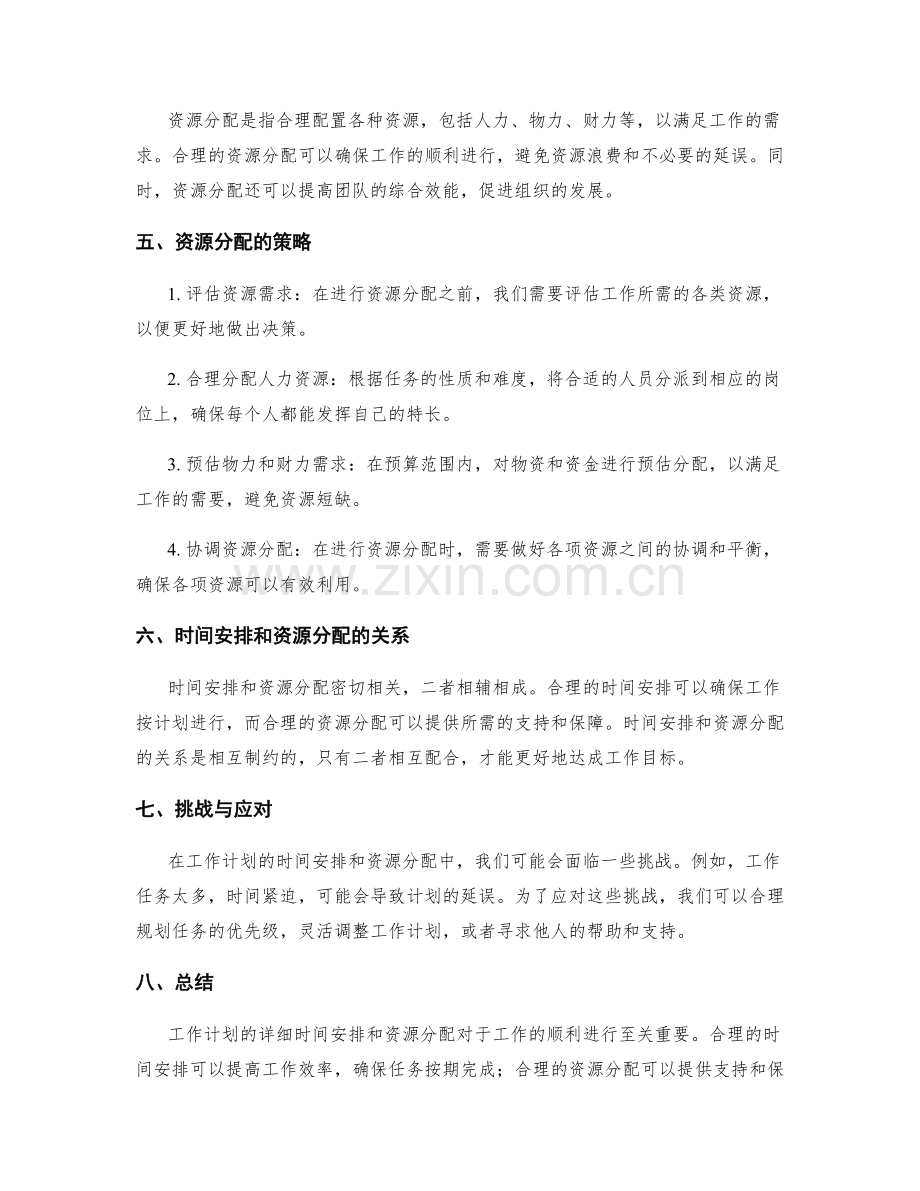 资源分配是指合理配置各种资源，包括人力、物力、财力等，以满足工作的需求。合理的资源分配可以确保工作的顺利进行，避免资源浪费和不必要的延误。同时，资源分配还可以提高团队的综合效能，促进组织的发展。

五、资源分配的策略

1.评估资源需求：在进行资源分配之前，我们需要评估工作所需的各类资源，以便更好地做出决策。

2.合理分配人力资源：根据任务的性质和难度，将合适的人员分派到相应的岗位上，确保每个人都能发挥自己的特长。

3.预估物力和财力需求：在预算范围内，对物资和资金进行预估分配，以满足工作的需要，避免资源短缺。

4.协调资源分配：在进行资源分配时，需要做好各项资源之间的协调和平衡，确保各项资源可以有效利用。

六、时间安排和资源分配的关系

时间安排和资源分配密切相关，二者相辅相成。合理的时间安排可以确保工作按计划进行，而合理的资源分配可以提供所需的支持和保障。时间安排和资源分配的关系是相互制约的，只有二者相互配合，才能更好地达成工作目标。

七、挑战与应对

在工作计划的时间安排和资源分配中，我们可能会面临一些挑战。例如，工作任务太多，时间紧迫，可能会导致计划的延误。为了应对这些挑战，我们可以合理规划任务的优先级，灵活调整工作计划，或者寻求他人的帮助和支持。

八、总结

工作计划的详细时间安排和资源分配对于工作的顺利进行至关重要。合理的时间安排可以提高工作效率，确保任务按期完成；合理的资源分配可以提供支持和保

www.zixin.com.cn